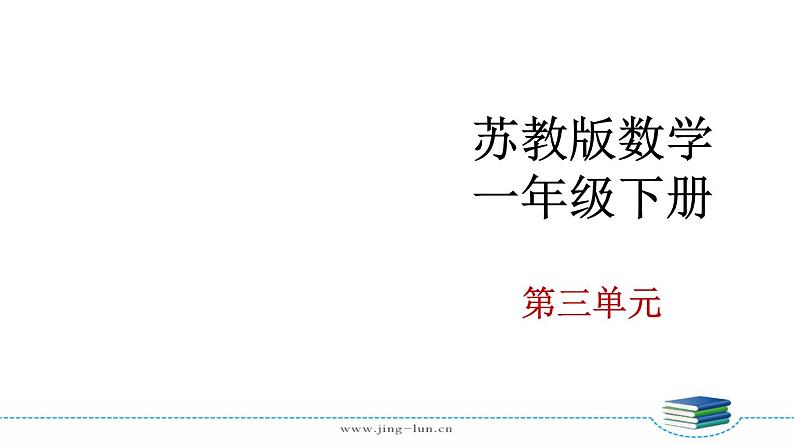 苏教版数学
一年级下册

第三单元

www.jing-lun.cn